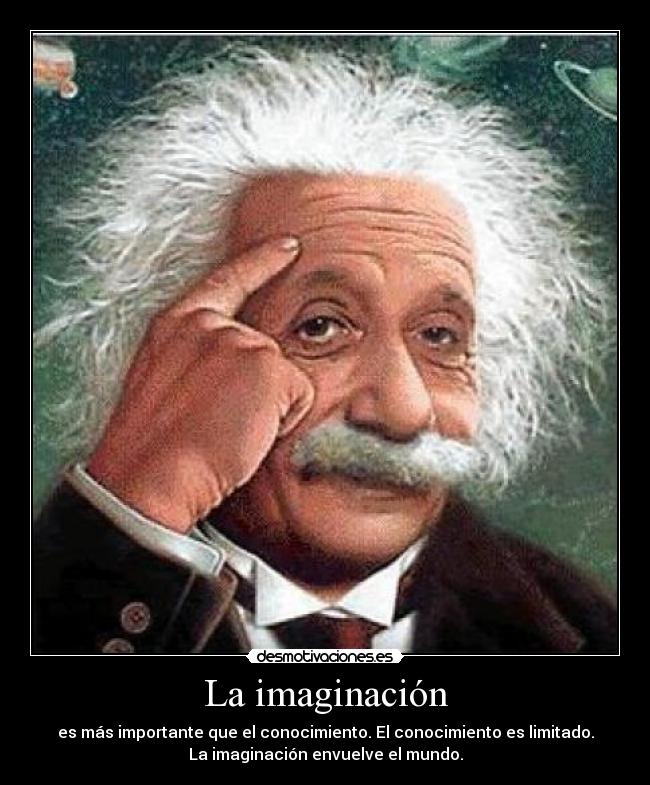 desmotivaciones.es

La imaginación

es más importante que el conocimiento. El conocimiento es limitado. La imaginación envuelve el mundo.